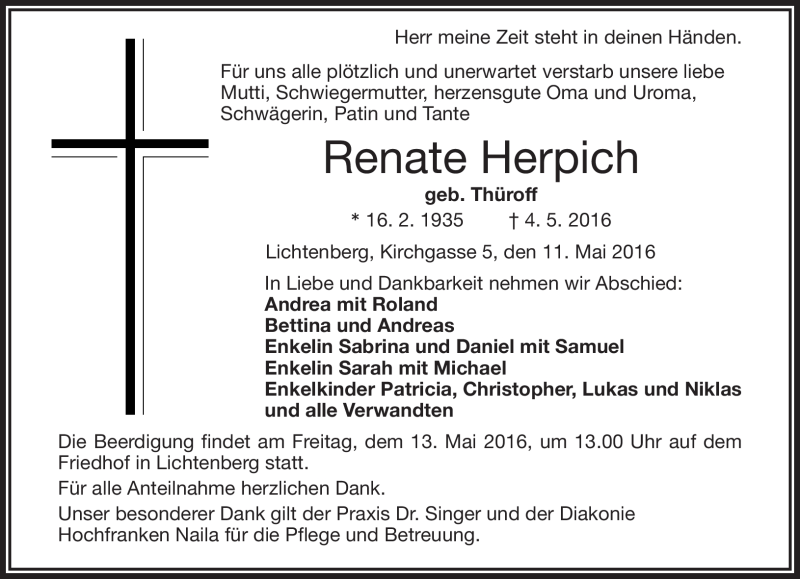 Herr meine Zeit steht in deinen Händen.

Für uns alle plötzlich und unerwartet verstarb unsere liebe Mutti, Schwiegermutter, herzensgute Oma und Uroma, Schwägerin, Patin und Tante

Renate Herpich

geb. Thüroff

* 16. 2. 1935 † 4. 5. 2016

Lichtenberg, Kirchgasse 5, den 11. Mai 2016

In Liebe und Dankbarkeit nehmen wir Abschied:
Andrea mit Roland
Bettina und Andreas
Enkelin Sabrina und Daniel mit Samuel
Enkelin Sarah mit Michael
Enkelkinder Patricia, Christopher, Lukas und Niklas
und alle Verwandten

Die Beerdigung findet am Freitag, dem 13. Mai 2016, um 13.00 Uhr auf dem Friedhof in Lichtenberg statt.

Für alle Anteilnahme herzlichen Dank.

Unser besonderer Dank gilt der Praxis Dr. Singer und der Diakonie Hochfranken Naila für die Pflege und Betreuung.